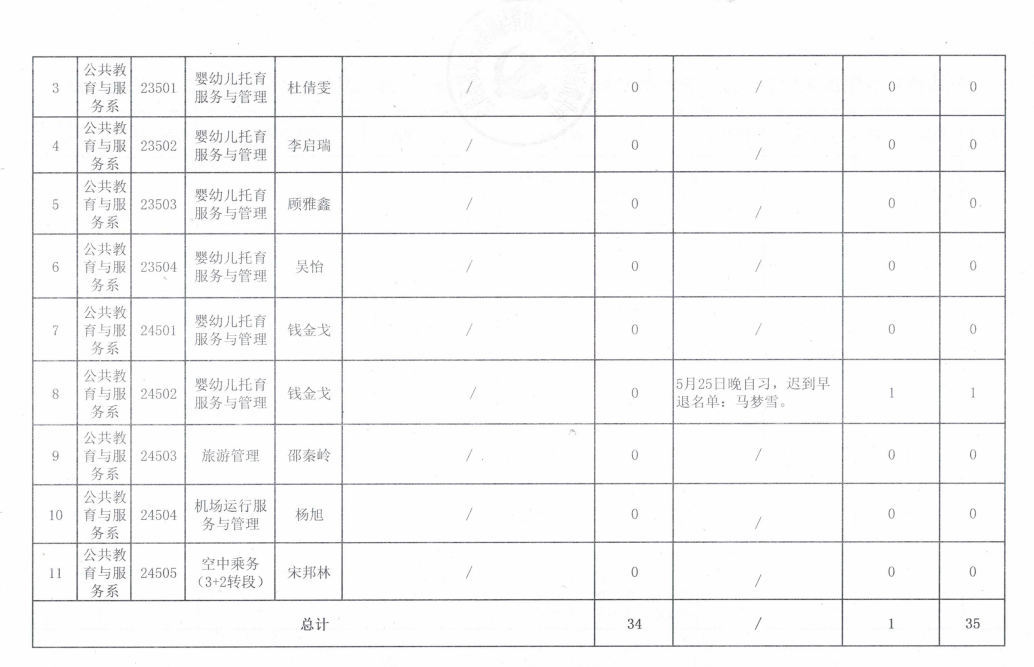 | 3 | 公共教育与服务系 | 23501 | 婴幼儿托育服务与管理 | 杜倩雯 | / | 0 | / | 0 | 0 |
|---|---|---|---|---|---|---|---|---|---|
| 4 | 公共教育与服务系 | 23502 | 婴幼儿托育服务与管理 | 李启瑞 | / | 0 | / | 0 | 0 |
| 5 | 公共教育与服务系 | 23503 | 婴幼儿托育服务与管理 | 顾雅鑫 | / | 0 | / | 0 | 0 |
| 6 | 公共教育与服务系 | 23504 | 婴幼儿托育服务与管理 | 吴怡 | / | 0 | / | 0 | 0 |
| 7 | 公共教育与服务系 | 24501 | 婴幼儿托育服务与管理 | 钱金戈 | / | 0 | / | 0 | 0 |
| 8 | 公共教育与服务系 | 24502 | 婴幼儿托育服务与管理 | 钱金戈 | / | 0 | 5月25日晚自习，迟到早退名单：马梦雪。 | 1 | 1 |
| 9 | 公共教育与服务系 | 24503 | 旅游管理 | 邵秦岭 | / | 0 | / | 0 | 0 |
| 10 | 公共教育与服务系 | 24504 | 机场运行服务与管理 | 杨旭 | / | 0 | / | 0 | 0 |
| 11 | 公共教育与服务系 | 24505 | 空中乘务（3+2转段） | 宋邦林 | / | 0 | / | 0 | 0 |
| 总计 | | | | | | 34 | / | 1 | 35 |